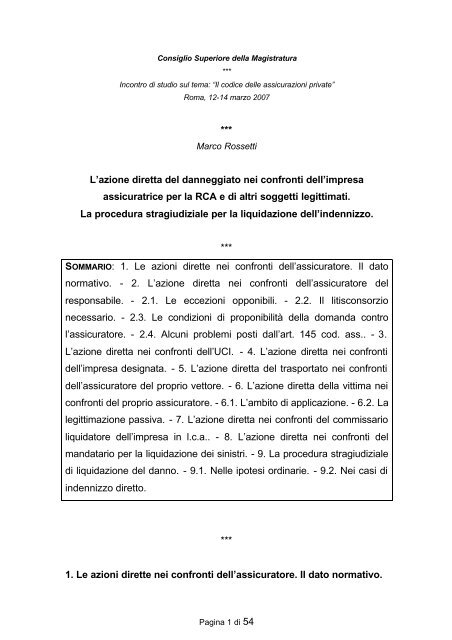 Consiglio Superiore della Magistratura

***

Incontro di studio sul tema: "Il codice delle assicurazioni private"

Roma, 12-14 marzo 2007

***

Marco Rossetti

L'azione diretta del danneggiato nei confronti dell'impresa assicuratrice per la RCA e di altri soggetti legittimati. La procedura stragiudiziale per la liquidazione dell'indennizzo.

***

SOMMARIO: 1. Le azioni dirette nei confronti dell'assicuratore. Il dato normativo. - 2. L'azione diretta nei confronti dell'assicuratore del responsabile. - 2.1. Le eccezioni opponibili. - 2.2. Il litisconsorzio necessario. - 2.3. Le condizioni di proponibilità della domanda contro l'assicuratore. - 2.4. Alcuni problemi posti dall'art. 145 cod. ass.. - 3. L'azione diretta nei confronti dell'UCI. - 4. L'azione diretta nei confronti dell'impresa designata. - 5. L'azione diretta del trasportato nei confronti dell'assicuratore del proprio vettore. - 6. L'azione diretta della vittima nei confronti del proprio assicuratore. - 6.1. L'ambito di applicazione. - 6.2. La legittimazione passiva. - 7. L'azione diretta nei confronti del commissario liquidatore dell'impresa in l.c.a.. - 8. L'azione diretta nei confronti del mandatario per la liquidazione dei sinistri. - 9. La procedura stragiudiziale di liquidazione del danno. - 9.1. Nelle ipotesi ordinarie. - 9.2. Nei casi di indennizzo diretto.

***

1. Le azioni dirette nei confronti dell'assicuratore. Il dato normativo.

Pagina 1 di 54